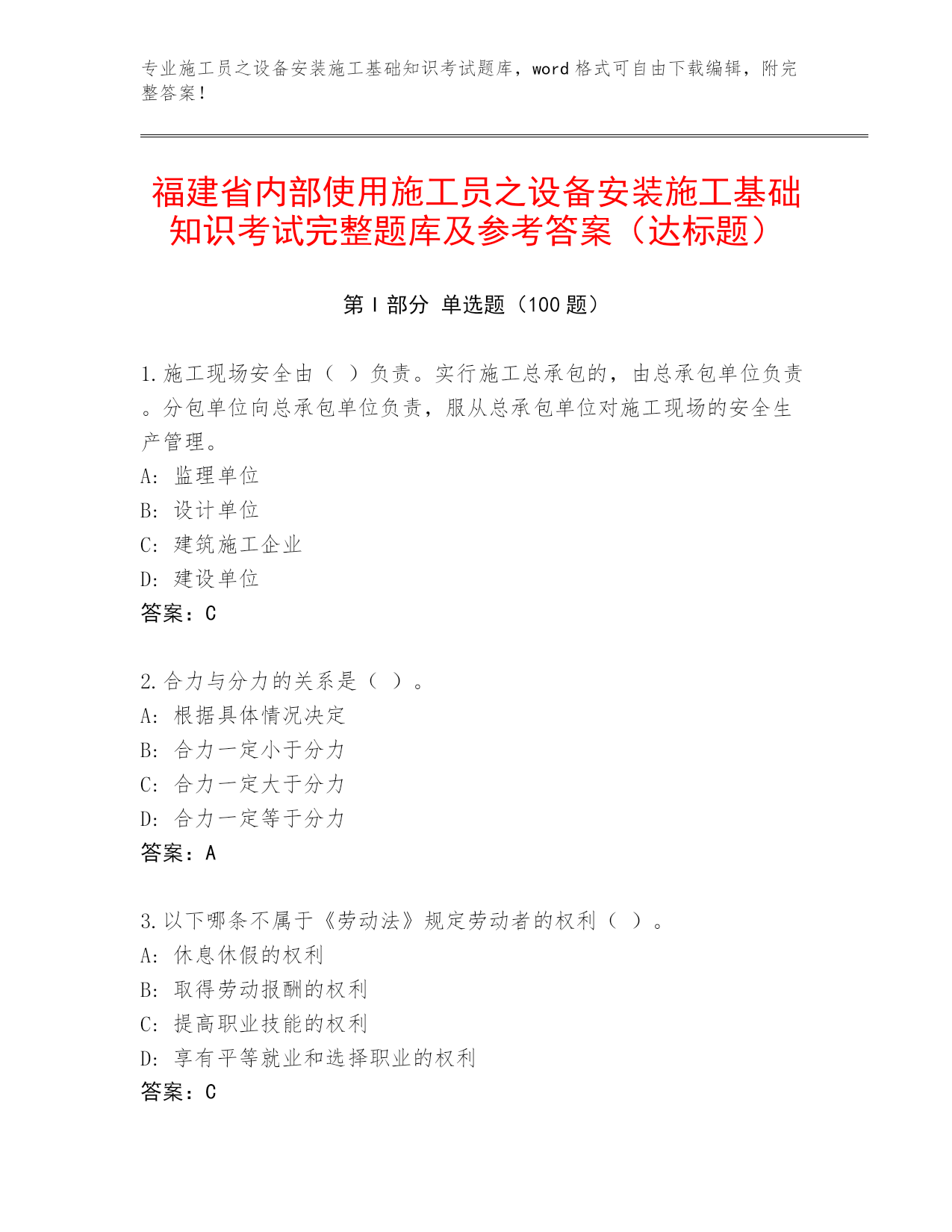 专业施工员之设备安装施工基础知识考试题库，word 格式可自由下载编辑，附完整答案！

福建省内部使用施工员之设备安装施工基础知识考试完整题库及参考答案（达标题）

第 I 部分 单选题（100 题）

1.施工现场安全由（ ）负责。实行施工总承包的，由总承包单位负责。分包单位向总承包单位负责，服从总承包单位对施工现场的安全生产管理。
A: 监理单位
B: 设计单位
C: 建筑施工企业
D: 建设单位
答案：C

2.合力与分力的关系是（ ）。
A: 根据具体情况决定
B: 合力一定小于分力
C: 合力一定大于分力
D: 合力一定等于分力
答案：A

3.以下哪条不属于《劳动法》规定劳动者的权利（ ）。
A: 休息休假的权利
B: 取得劳动报酬的权利
C: 提高职业技能的权利
D: 享有平等就业和选择职业的权利
答案：C